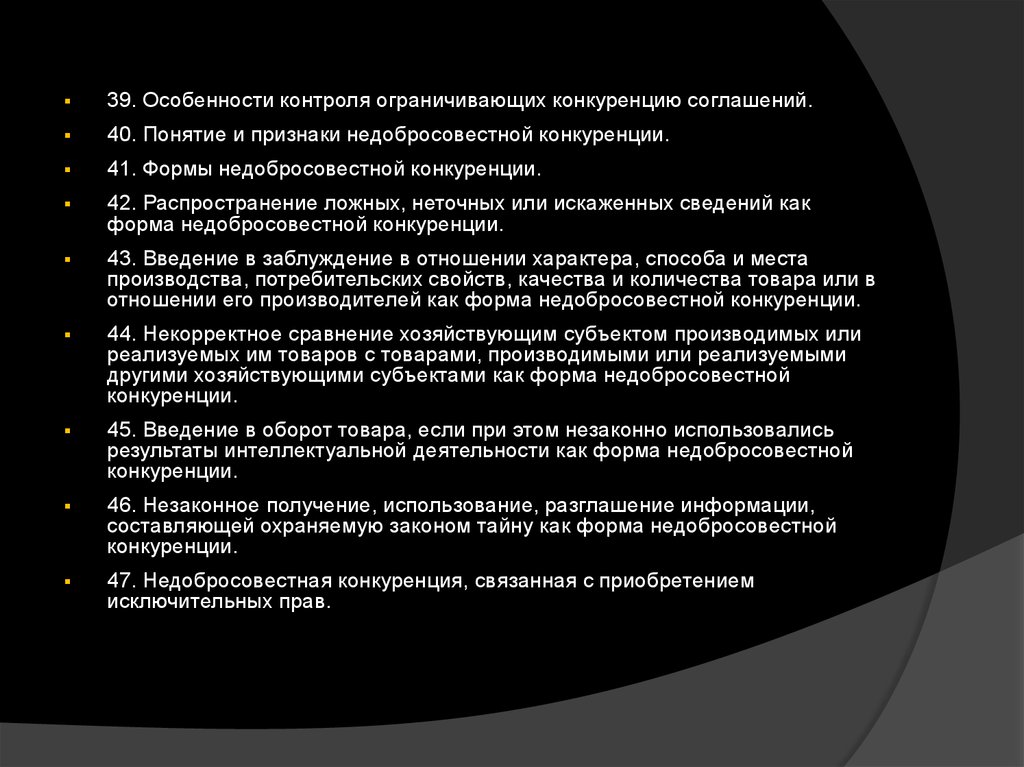 39. Особенности контроля ограничивающих конкуренцию соглашений.

40. Понятие и признаки недобросовестной конкуренции.

41. Формы недобросовестной конкуренции.

42. Распространение ложных, неточных или искаженных сведений как форма недобросовестной конкуренции.

43. Введение в заблуждение в отношении характера, способа и места производства, потребительских свойств, качества и количества товара или в отношении его производителей как форма недобросовестной конкуренции.

44. Некорректное сравнение хозяйствующим субъектом производимых или реализуемых им товаров с товарами, производимыми или реализуемыми другими хозяйствующими субъектами как форма недобросовестной конкуренции.

45. Введение в оборот товара, если при этом незаконно использовались результаты интеллектуальной деятельности как форма недобросовестной конкуренции.

46. Незаконное получение, использование, разглашение информации, составляющей охраняемую законом тайну как форма недобросовестной конкуренции.

47. Недобросовестная конкуренция, связанная с приобретением исключительных прав.